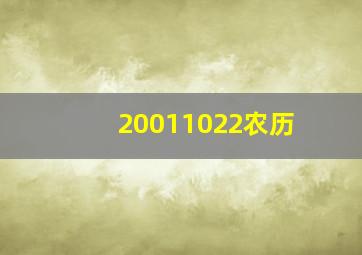 20011022农历